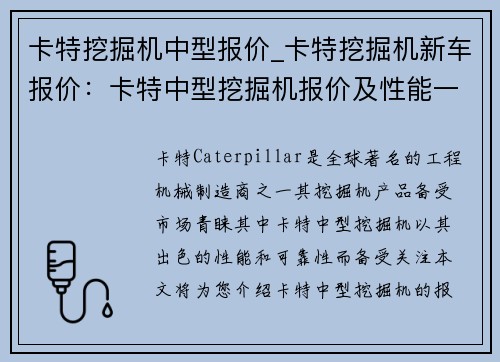 卡特挖掘机中型报价_卡特挖掘机新车报价：卡特中型挖掘机报价及性能一

卡特Caterpillar是全球著名的工程机械制造商之一其挖掘机产品备受市场青睐其中卡特中型挖掘机以其出色的性能和可靠性而备受关注本文将为您介绍卡特中型挖掘机的报